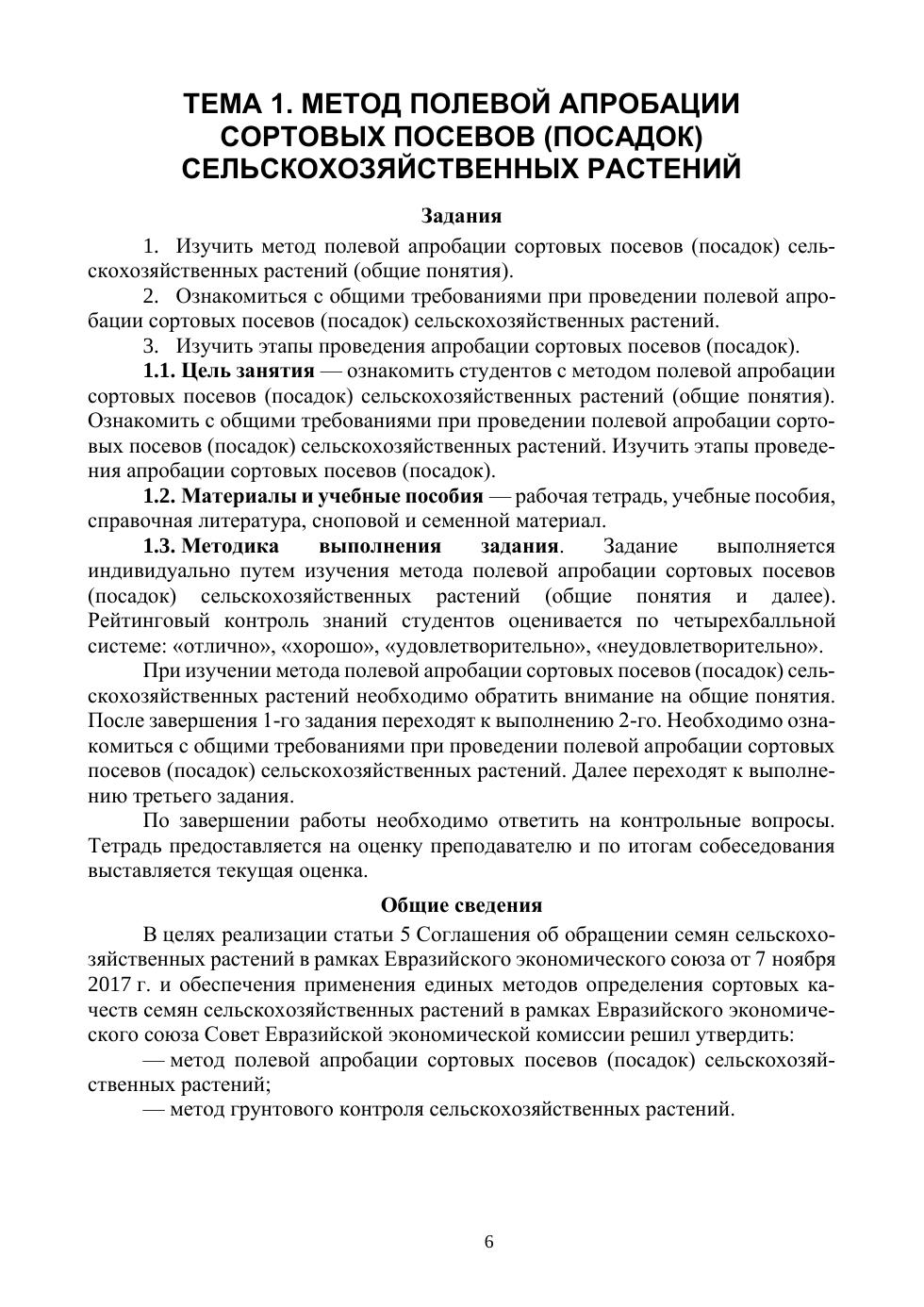 ТЕМА 1. МЕТОД ПОЛЕВОЙ АПРОБАЦИИ СОРТОВЫХ ПОСЕВОВ (ПОСАДОК) СЕЛЬСКОХОЗЯЙСТВЕННЫХ РАСТЕНИЙ

Задания

1. Изучить метод полевой апробации сортовых посевов (посадок) сельскохозяйственных растений (общие понятия).

2. Ознакомиться с общими требованиями при проведении полевой апробации сортовых посевов (посадок) сельскохозяйственных растений.

3. Изучить этапы проведения апробации сортовых посевов (посадок).

1.1. Цель занятия — ознакомить студентов с методом полевой апробации сортовых посевов (посадок) сельскохозяйственных растений (общие понятия). Ознакомить с общими требованиями при проведении полевой апробации сортовых посевов (посадок) сельскохозяйственных растений. Изучить этапы проведения апробации сортовых посевов (посадок).

1.2. Материалы и учебные пособия — рабочая тетрадь, учебные пособия, справочная литература, сноповой и семенной материал.

1.3. Методика выполнения задания. Задание выполняется индивидуально путем изучения метода полевой апробации сортовых посевов (посадок) сельскохозяйственных растений (общие понятия и далее). Рейтинговый контроль знаний студентов оценивается по четырехбалльной системе: «отлично», «хорошо», «удовлетворительно», «неудовлетворительно».

При изучении метода полевой апробации сортовых посевов (посадок) сельскохозяйственных растений необходимо обратить внимание на общие понятия. После завершения 1-го задания переходят к выполнению 2-го. Необходимо ознакомиться с общими требованиями при проведении полевой апробации сортовых посевов (посадок) сельскохозяйственных растений. Далее переходят к выполнению третьего задания.

По завершении работы необходимо ответить на контрольные вопросы. Тетрадь предоставляется на оценку преподавателю и по итогам собеседования выставляется текущая оценка.

Общие сведения

В целях реализации статьи 5 Соглашения об обращении семян сельскохозяйственных растений в рамках Евразийского экономического союза от 7 ноября 2017 г. и обеспечения применения единых методов определения сортовых качеств семян сельскохозяйственных растений в рамках Евразийского экономического союза Совет Евразийской экономической комиссии решил утвердить:

— метод полевой апробации сортовых посевов (посадок) сельскохозяйственных растений;

— метод грунтового контроля сельскохозяйственных растений.

6